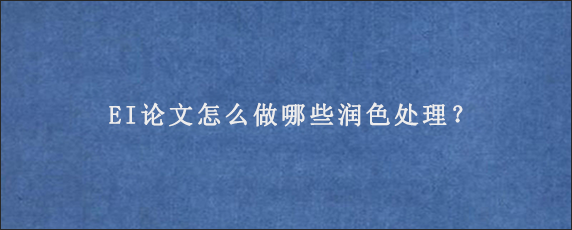 EI论文怎么做哪些润色处理？